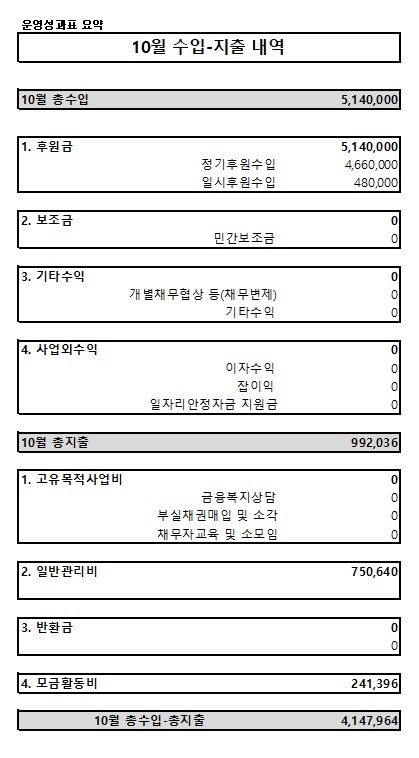 운영성과표 요약

10월 수입-지출 내역

| 10월 총수입 | 5,140,000 |
|---|---|

| 1. 후원금 | 5,140,000 |
|---|---|
| 정기후원수입 | 4,660,000 |
| 일시후원수입 | 480,000 |

| 2. 보조금 | 0 |
|---|---|
| 민간보조금 | 0 |

| 3. 기타수익 | 0 |
|---|---|
| 개별채무협상 등(채무변제) | 0 |
| 기타수익 | 0 |

| 4. 사업외수익 | 0 |
|---|---|
| 이자수익 | 0 |
| 잡이익 | 0 |
| 일자리안정자금 지원금 | 0 |

| 10월 총지출 | 992,036 |
|---|---|

| 1. 고유목적사업비 | 0 |
|---|---|
| 금융복지상담 | 0 |
| 부실채권매입 및 소각 | 0 |
| 채무자교육 및 소모임 | 0 |

| 2. 일반관리비 | 750,640 |
|---|---|

| 3. 반환금 | 0 |
|---|---|
| | 0 |

| 4. 모금활동비 | 241,396 |
|---|---|

| 10월 총수입-총지출 | 4,147,964 |
|---|---|